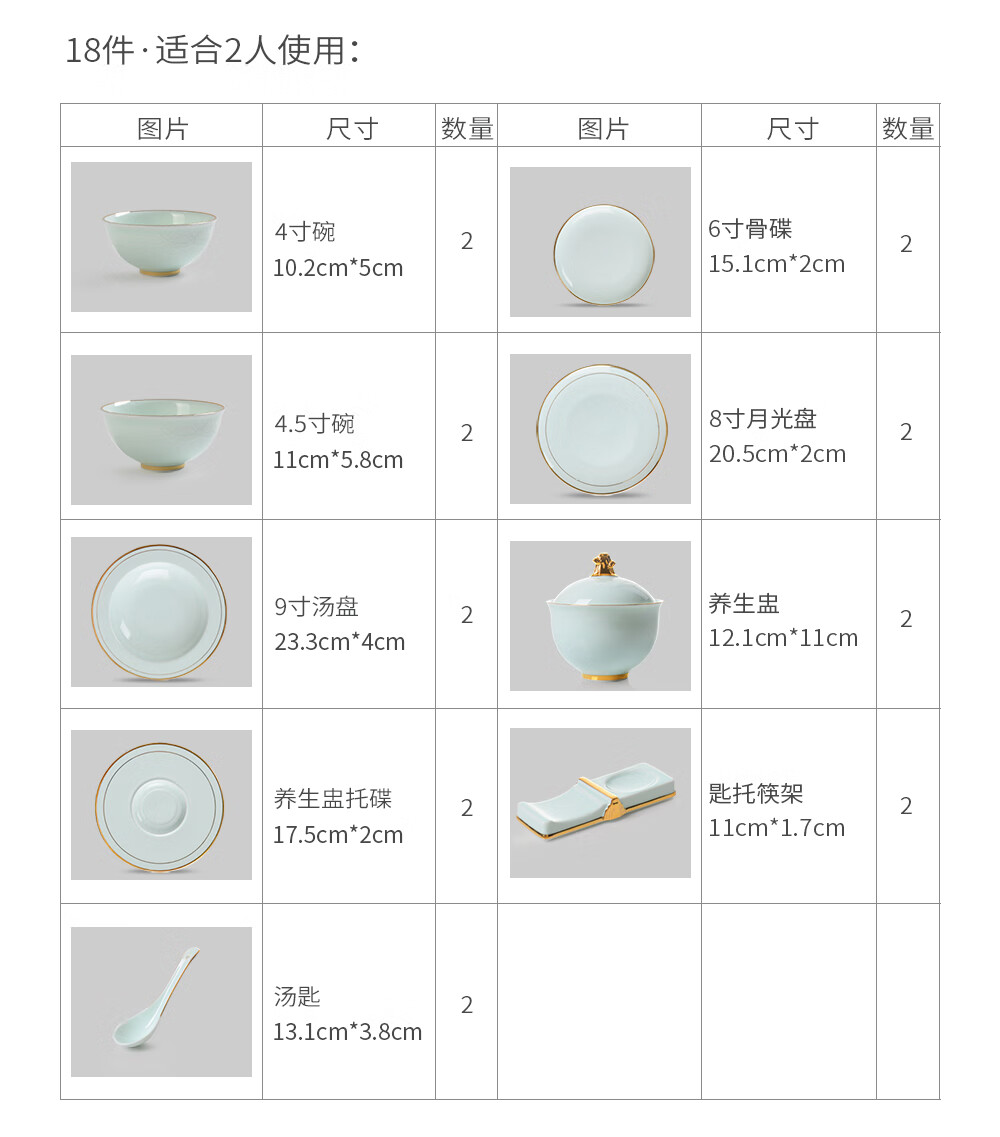 18件·适合2人使用：

| 图片 | 尺寸 | 数量 | 图片 | 尺寸 | 数量 |
|---|---|---|---|---|---|
|  | 4寸碗 10.2cm*5cm | 2 |  | 6寸骨碟 15.1cm*2cm | 2 |
|  | 4.5寸碗 11cm*5.8cm | 2 |  | 8寸月光盘 20.5cm*2cm | 2 |
|  | 9寸汤盘 23.3cm*4cm | 2 |  | 养生盅 12.1cm*11cm | 2 |
|  | 养生盅托碟 17.5cm*2cm | 2 |  | 匙托筷架 11cm*1.7cm | 2 |
|  | 汤匙 13.1cm*3.8cm | 2 |  |  |  |